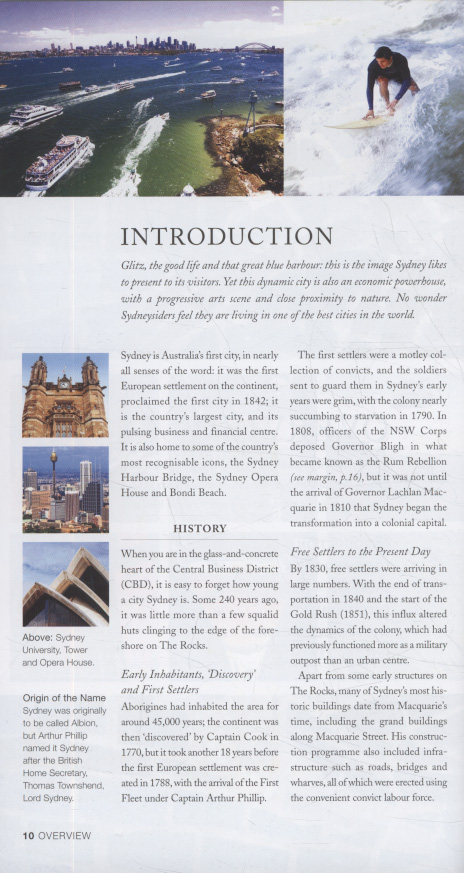 INTRODUCTION

Glitz, the good life and that great blue harbour: this is the image Sydney likes to present to its visitors. Yet this dynamic city is also an economic powerhouse, with a progressive arts scene and close proximity to nature. No wonder Sydneysiders feel they are living in one of the best cities in the world.

Above: Sydney University, Tower and Opera House.

Origin of the Name
Sydney was originally to be called Albion, but Arthur Phillip named it Sydney after the British Home Secretary, Thomas Townshend, Lord Sydney.

Sydney is Australia's first city, in nearly all senses of the word: it was the first European settlement on the continent, proclaimed the first city in 1842; it is the country's largest city, and its pulsing business and financial centre. It is also home to some of the country's most recognisable icons, the Sydney Harbour Bridge, the Sydney Opera House and Bondi Beach.

HISTORY

When you are in the glass-and-concrete heart of the Central Business District (CBD), it is easy to forget how young a city Sydney is. Some 240 years ago, it was little more than a few squalid huts clinging to the edge of the foreshore on The Rocks.

Early Inhabitants, 'Discovery' and First Settlers
Aborigines had inhabited the area for around 45,000 years; the continent was then 'discovered' by Captain Cook in 1770, but it took another 18 years before the first European settlement was created in 1788, with the arrival of the First Fleet under Captain Arthur Phillip.

The first settlers were a motley collection of convicts, and the soldiers sent to guard them in Sydney's early years were grim, with the colony nearly succumbing to starvation in 1790. In 1808, officers of the NSW Corps deposed Governor Bligh in what became known as the Rum Rebellion (see margin, p.16), but it was not until the arrival of Governor Lachlan Macquarie in 1810 that Sydney began the transformation into a colonial capital.

Free Settlers to the Present Day
By 1830, free settlers were arriving in large numbers. With the end of transportation in 1840 and the start of the Gold Rush (1851), this influx altered the dynamics of the colony, which had previously functioned more as a military outpost than an urban centre.

Apart from some early structures on The Rocks, many of Sydney's most historic buildings date from Macquarie's time, including the grand buildings along Macquarie Street. His construction programme also included infrastructure such as roads, bridges and wharves, all of which were erected using the convenient convict labour force.

10 OVERVIEW